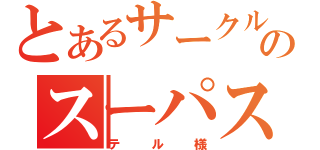 とあるサークルの
ストパス
テル様